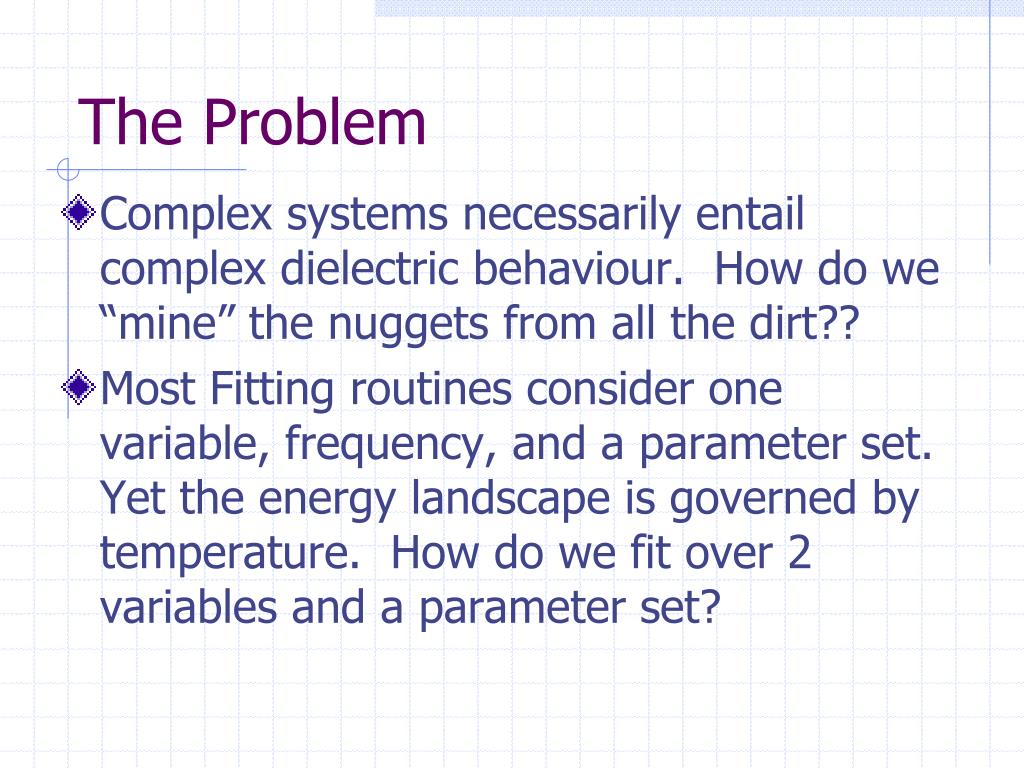 The Problem

Complex systems necessarily entail complex dielectric behaviour. How do we “mine” the nuggets from all the dirt??

Most Fitting routines consider one variable, frequency, and a parameter set. Yet the energy landscape is governed by temperature. How do we fit over 2 variables and a parameter set?